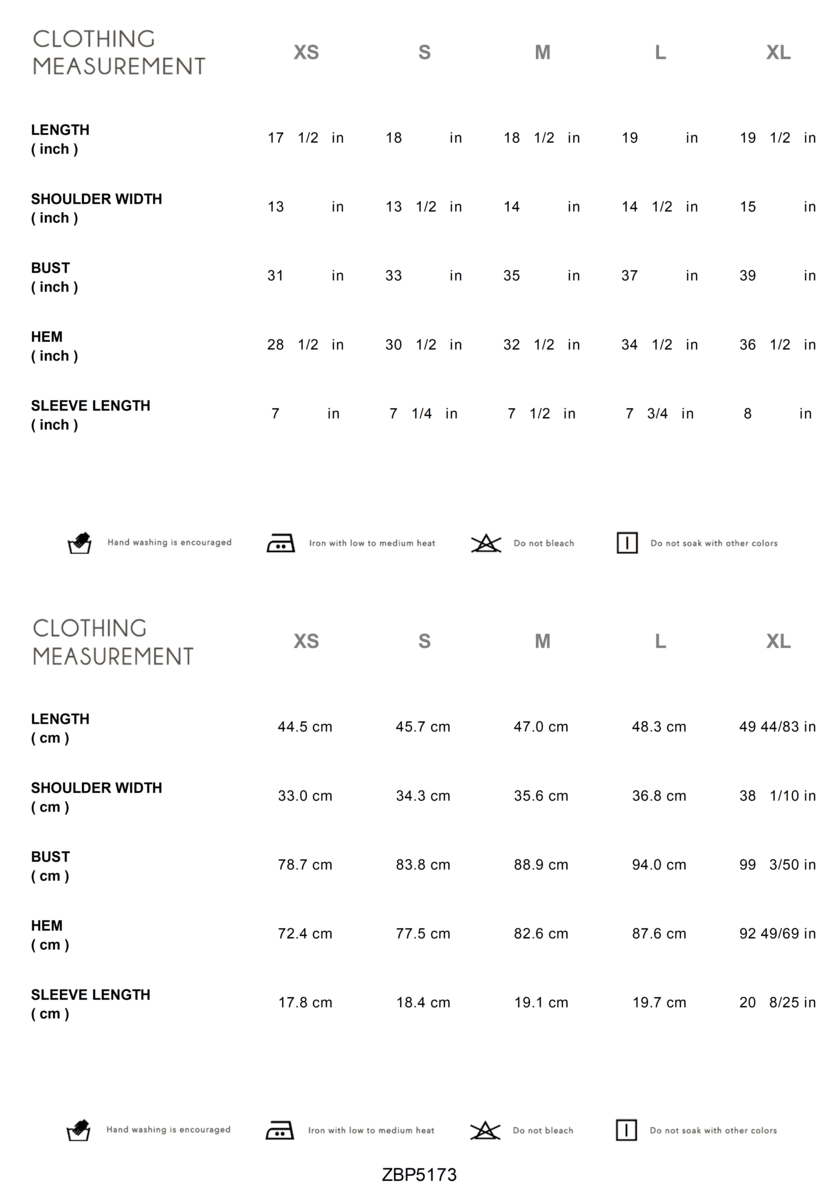 | CLOTHING MEASUREMENT | XS | S | M | L | XL |
|---|---|---|---|---|---|
| LENGTH ( inch ) | 17 1/2 in | 18 in | 18 1/2 in | 19 in | 19 1/2 in |
| SHOULDER WIDTH ( inch ) | 13 in | 13 1/2 in | 14 in | 14 1/2 in | 15 in |
| BUST ( inch ) | 31 in | 33 in | 35 in | 37 in | 39 in |
| HEM ( inch ) | 28 1/2 in | 30 1/2 in | 32 1/2 in | 34 1/2 in | 36 1/2 in |
| SLEEVE LENGTH ( inch ) | 7 in | 7 1/4 in | 7 1/2 in | 7 3/4 in | 8 in |

Hand washing is encouraged Iron with low to medium heat Do not bleach Do not soak with other colors

| CLOTHING MEASUREMENT | XS | S | M | L | XL |
|---|---|---|---|---|---|
| LENGTH ( cm ) | 44.5 cm | 45.7 cm | 47.0 cm | 48.3 cm | 49 44/83 in |
| SHOULDER WIDTH ( cm ) | 33.0 cm | 34.3 cm | 35.6 cm | 36.8 cm | 38 1/10 in |
| BUST ( cm ) | 78.7 cm | 83.8 cm | 88.9 cm | 94.0 cm | 99 3/50 in |
| HEM ( cm ) | 72.4 cm | 77.5 cm | 82.6 cm | 87.6 cm | 92 49/69 in |
| SLEEVE LENGTH ( cm ) | 17.8 cm | 18.4 cm | 19.1 cm | 19.7 cm | 20 8/25 in |

Hand washing is encouraged Iron with low to medium heat Do not bleach Do not soak with other colors

ZBP5173